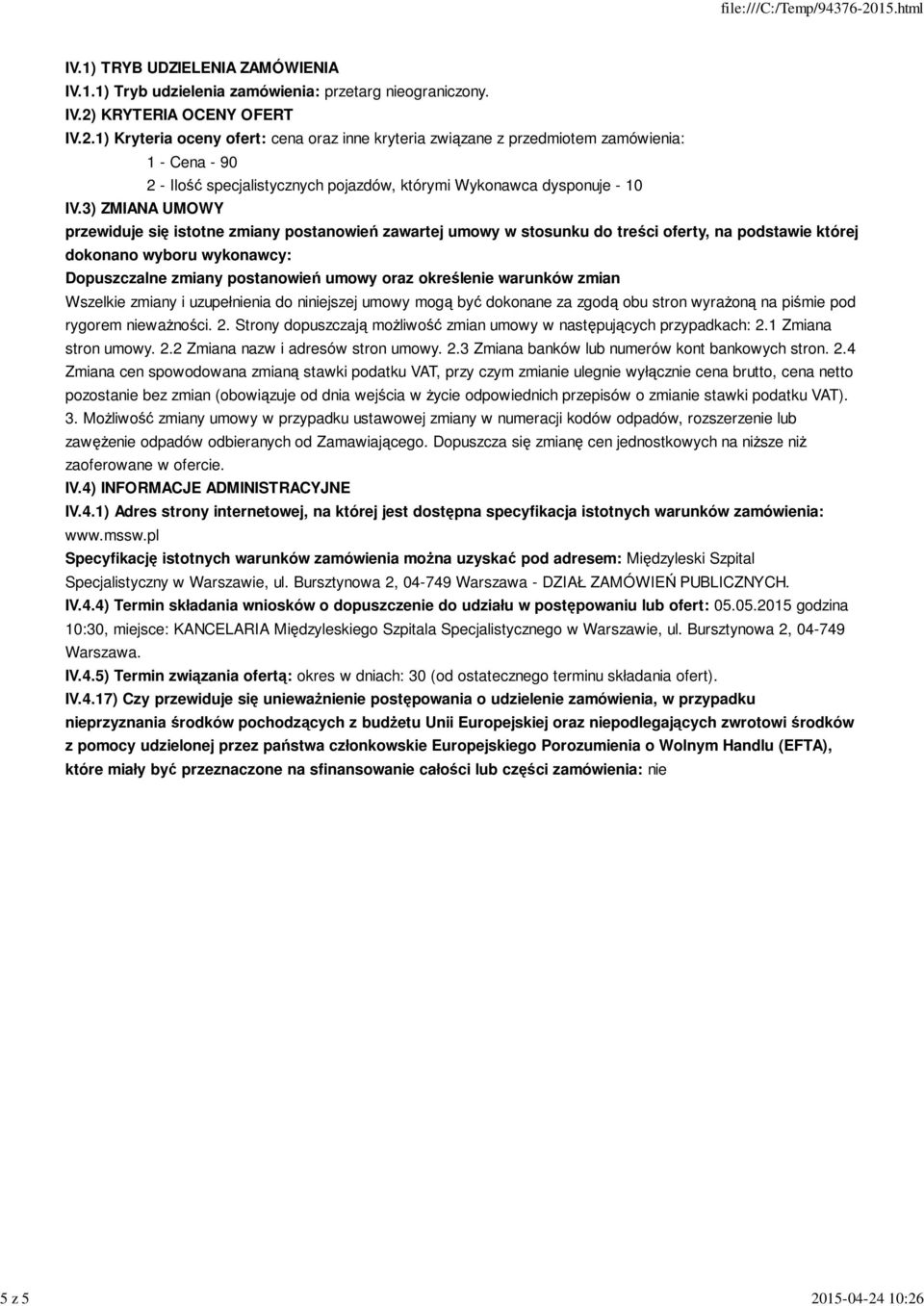 file:///C:/Temp/94376-2015.html

IV.1) TRYB UDZIELENIA ZAMÓWIENIA
IV.1.1) Tryb udzielenia zamówienia: przetarg nieograniczony.
IV.2) KRYTERIA OCENY OFERT
IV.2.1) Kryteria oceny ofert: cena oraz inne kryteria związane z przedmiotem zamówienia:
1 - Cena - 90
2 - Ilość specjalistycznych pojazdów, którymi Wykonawca dysponuje - 10
IV.3) ZMIANA UMOWY
przewiduje się istotne zmiany postanowień zawartej umowy w stosunku do treści oferty, na podstawie której dokonano wyboru wykonawcy:
Dopuszczalne zmiany postanowień umowy oraz określenie warunków zmian
Wszelkie zmiany i uzupełnienia do niniejszej umowy mogą być dokonane za zgodą obu stron wyrażoną na piśmie pod rygorem nieważności. 2. Strony dopuszczają możliwość zmian umowy w następujących przypadkach: 2.1 Zmiana stron umowy. 2.2 Zmiana nazw i adresów stron umowy. 2.3 Zmiana banków lub numerów kont bankowych stron. 2.4 Zmiana cen spowodowana zmianą stawki podatku VAT, przy czym zmianie ulegnie wyłącznie cena brutto, cena netto pozostanie bez zmian (obowiązuje od dnia wejścia w życie odpowiednich przepisów o zmianie stawki podatku VAT). 3. Możliwość zmiany umowy w przypadku ustawowej zmiany w numeracji kodów odpadów, rozszerzenie lub zawężenie odpadów odbieranych od Zamawiającego. Dopuszcza się zmianę cen jednostkowych na niższe niż zaoferowane w ofercie.
IV.4) INFORMACJE ADMINISTRACYJNE
IV.4.1) Adres strony internetowej, na której jest dostępna specyfikacja istotnych warunków zamówienia: www.mssw.pl
Specyfikację istotnych warunków zamówienia można uzyskać pod adresem: Międzyleski Szpital Specjalistyczny w Warszawie, ul. Bursztynowa 2, 04-749 Warszawa - DZIAŁ ZAMÓWIEŃ PUBLICZNYCH.
IV.4.4) Termin składania wniosków o dopuszczenie do udziału w postępowaniu lub ofert: 05.05.2015 godzina 10:30, miejsce: KANCELARIA Międzyleskiego Szpitala Specjalistycznego w Warszawie, ul. Bursztynowa 2, 04-749 Warszawa.
IV.4.5) Termin związania ofertą: okres w dniach: 30 (od ostatecznego terminu składania ofert).
IV.4.17) Czy przewiduje się unieważnienie postępowania o udzielenie zamówienia, w przypadku nieprzyznania środków pochodzących z budżetu Unii Europejskiej oraz niepodlegających zwrotowi środków z pomocy udzielonej przez państwa członkowskie Europejskiego Porozumienia o Wolnym Handlu (EFTA), które miały być przeznaczone na sfinansowanie całości lub części zamówienia: nie

5 z 5 2015-04-24 10:26